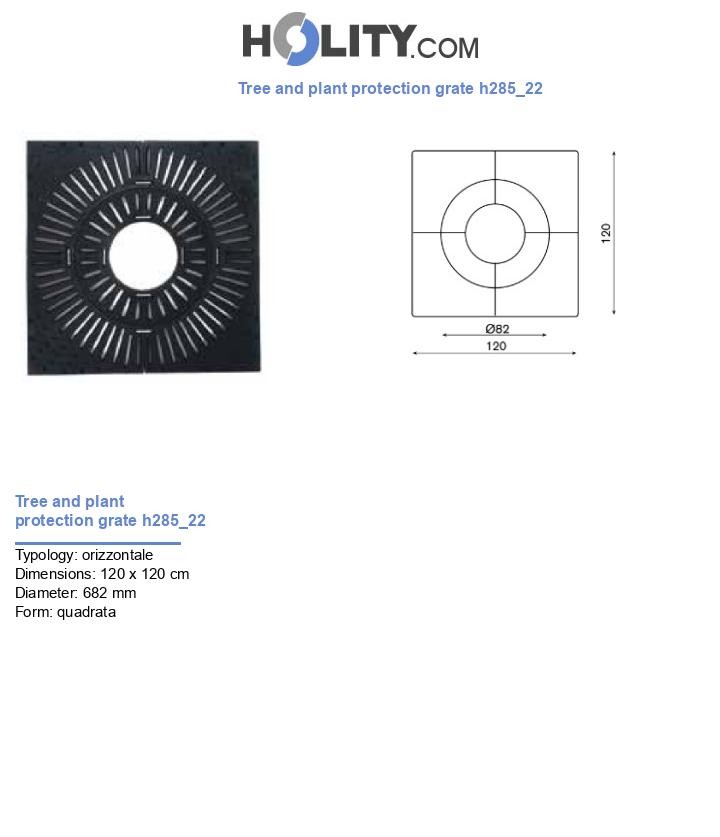 HOLITY.COM

Tree and plant protection grate h285_22

120

Ø82

120

Tree and plant protection grate h285_22

Typology: orizzontale
Dimensions: 120 x 120 cm
Diameter: 682 mm
Form: quadrata